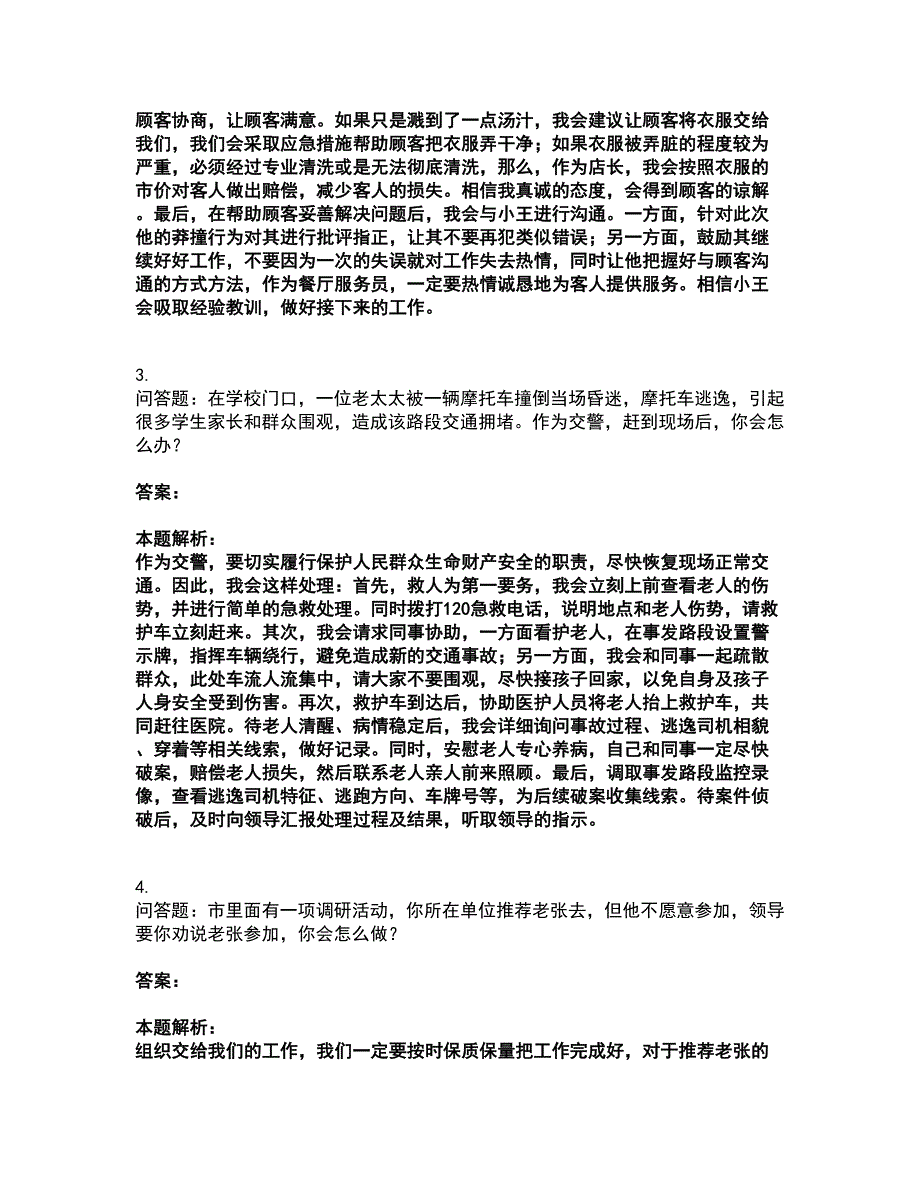 顾客协商，让顾客满意。如果只是溅到了一点汤汁，我会建议让顾客将衣服交给我们，我们会采取应急措施帮助顾客把衣服弄干净；如果衣服被弄脏的程度较为严重，必须经过专业清洗或是无法彻底清洗，那么，作为店长，我会按照衣服的市价对客人做出赔偿，减少客人的损失。相信我真诚的态度，会得到顾客的谅解。最后，在帮助顾客妥善解决问题后，我会与小王进行沟通。一方面，针对此次他的莽撞行为对其进行批评指正，让其不要再犯类似错误；另一方面，鼓励其继续好好工作，不要因为一次的失误就对工作失去热情，同时让他把握好与顾客沟通的方式方法，作为餐厅服务员，一定要热情诚恳地为客人提供服务。相信小王会吸取经验教训，做好接下来的工作。

3.
问答题：在学校门口，一位老太太被一辆摩托车撞倒当场昏迷，摩托车逃逸，引起很多学生家长和群众围观，造成该路段交通拥堵。作为交警，赶到现场后，你会怎么办？

答案：

本题解析：
作为交警，要切实履行保护人民群众生命财产安全的职责，尽快恢复现场正常交通。因此，我会这样处理：首先，救人为第一要务，我会立刻上前查看老人的伤势，并进行简单的急救处理。同时拨打120急救电话，说明地点和老人伤势，请救护车立刻赶来。其次，我会请求同事协助，一方面看护老人，在事发路段设置警示牌，指挥车辆绕行，避免造成新的交通事故；另一方面，我会和同事一起疏散群众，此处车流人流集中，请大家不要围观，尽快接孩子回家，以免自身及孩子人身安全受到伤害。再次，救护车到达后，协助医护人员将老人抬上救护车，共同赶往医院。待老人清醒、病情稳定后，我会详细询问事故过程、逃逸司机相貌、穿着等相关线索，做好记录。同时，安慰老人专心养病，自己和同事一定尽快破案，赔偿老人损失，然后联系老人亲人前来照顾。最后，调取事发路段监控录像，查看逃逸司机特征、逃跑方向、车牌号等，为后续破案收集线索。待案件侦破后，及时向领导汇报处理过程及结果，听取领导的指示。

4.
问答题：市里面有一项调研活动，你所在单位推荐老张去，但他不愿意参加，领导要你劝说老张参加，你会怎么做？

答案：

本题解析：
组织交给我们的工作，我们一定要按时保质保量把工作完成好，对于推荐老张的